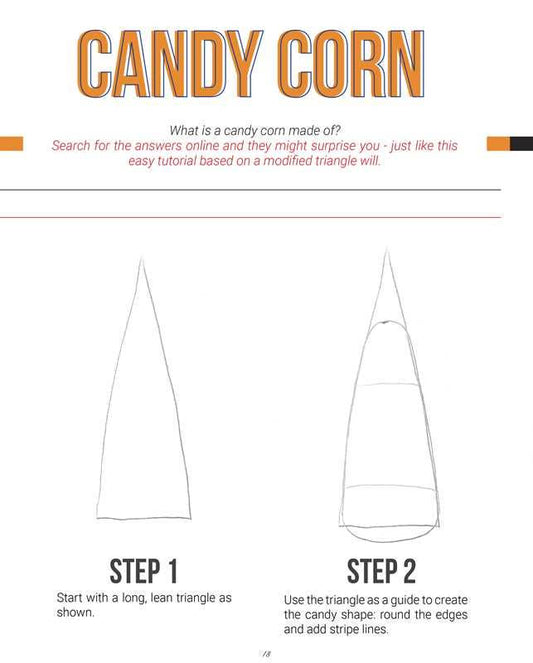 CANDY CORN

What is a candy corn made of?
Search for the answers online and they might surprise you - just like this easy tutorial based on a modified triangle will.

STEP 1

Start with a long, lean triangle as shown.

STEP 2

Use the triangle as a guide to create the candy shape: round the edges and add stripe lines.

18